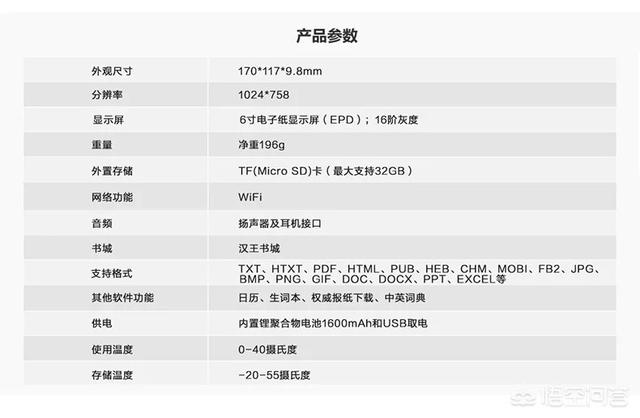 产品参数

| 外观尺寸 | 170*117*9.8mm |
|---|---|
| 分辨率 | 1024*758 |
| 显示屏 | 6寸电子纸显示屏（EPD）；16阶灰度 |
| 重量 | 净重196g |
| 外置存储 | TF(Micro SD)卡（最大支持32GB） |
| 网络功能 | WiFi |
| 音频 | 扬声器及耳机接口 |
| 书城 | 汉王书城 |
| 支持格式 | TXT、HTXT、PDF、HTML、PUB、HEB、CHM、MOBI、FB2、JPG、BMP、PNG、GIF、DOC、DOCX、PPT、EXCEL等 |
| 其他软件功能 | 日历、生词本、权威报纸下载、中英词典 |
| 供电 | 内置锂聚合物电池1600mAh和USB取电 |
| 使用温度 | 0-40摄氏度 |
| 存储温度 | -20-55摄氏度 |

悟空问答